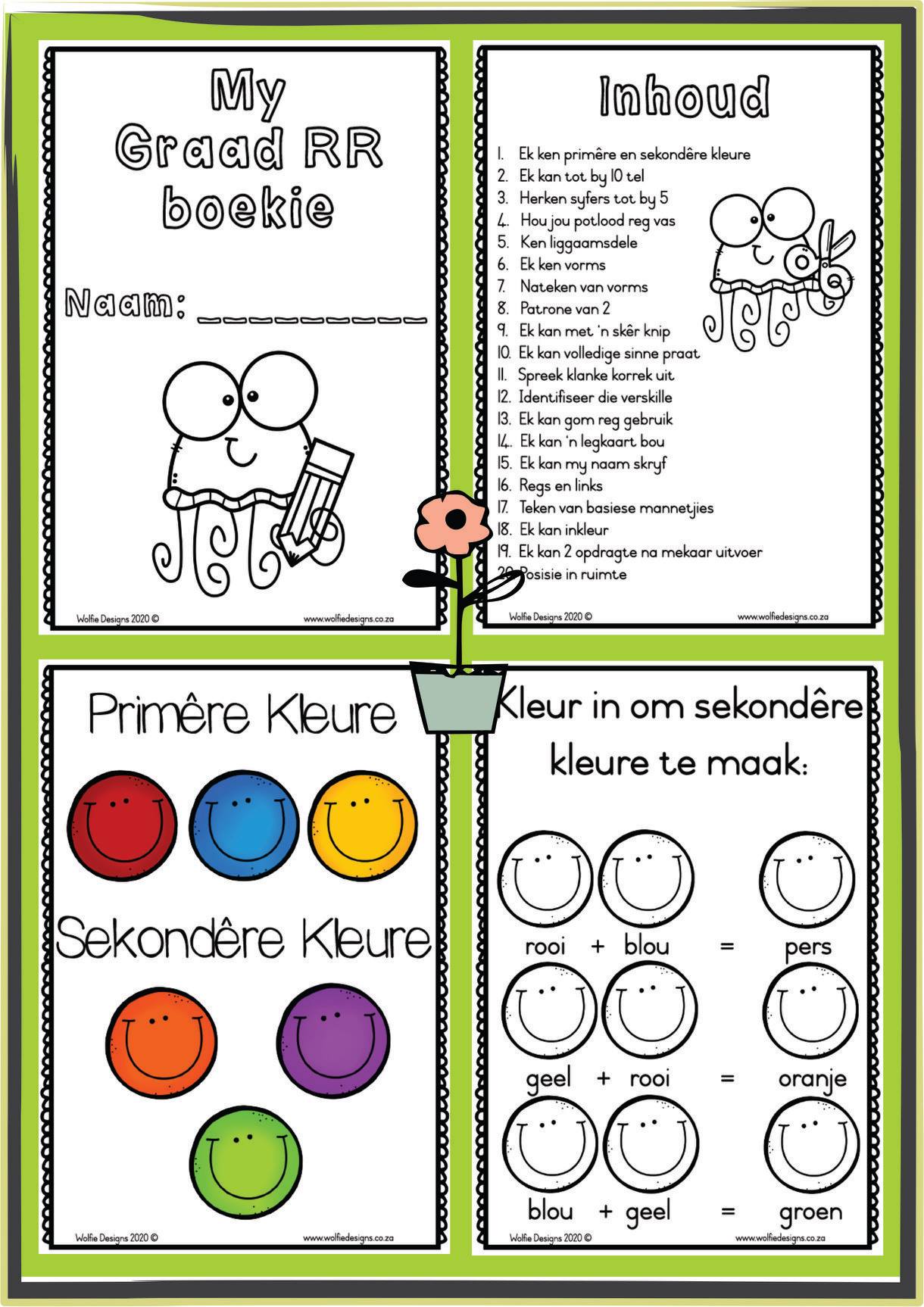 My Graad RR boekie

Naam: __________

Wolfie Designs 2020 © www.wolfiedesigns.co.za

Inhoud

1. Ek ken primêre en sekondêre kleure
2. Ek kan tot by 10 tel
3. Herken syfers tot by 5
4. Hou jou potlood reg vas
5. Ken liggaamsdele
6. Ek ken vorms
7. Nateken van vorms
8. Patrone van 2
9. Ek kan met 'n skêr knip
10. Ek kan volledige sinne praat
11. Spreek klanke korrek uit
12. Identifiseer die verskille
13. Ek kan gom reg gebruik
14. Ek kan 'n legkaart bou
15. Ek kan my naam skryf
16. Regs en links
17. Teken van basiese mannetjies
18. Ek kan inkleur
19. Ek kan 2 opdragte na mekaar uitvoer
20. Posisie in ruimte

Wolfie Designs 2020 © www.wolfiedesigns.co.za

Primêre Kleure

Sekondêre Kleure

Wolfie Designs 2020 © www.wolfiedesigns.co.za

Kleur in om sekondêre kleure te maak:

rooi + blou = pers

geel + rooi = oranje

blou + geel = groen

Wolfie Designs 2020 © www.wolfiedesigns.co.za